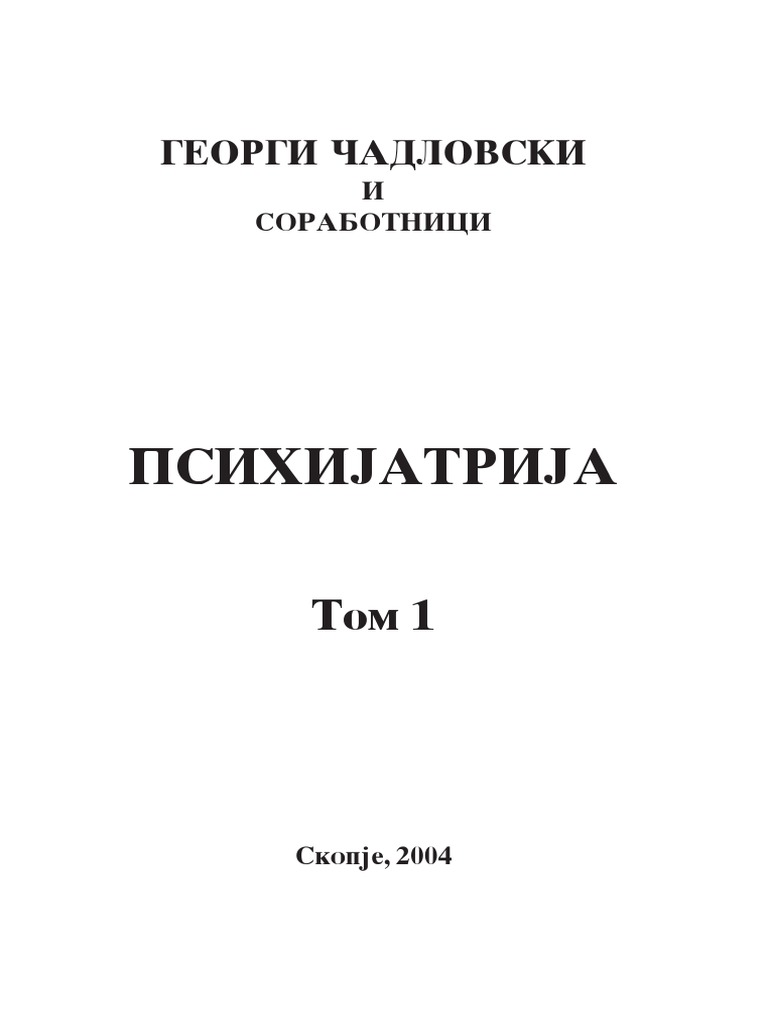 ГЕОРГИ ЧАДЛОВСКИ
И
СОРАБОТНИЦИ

ПСИХИЈАТРИЈА

Том 1

Скопје, 2004